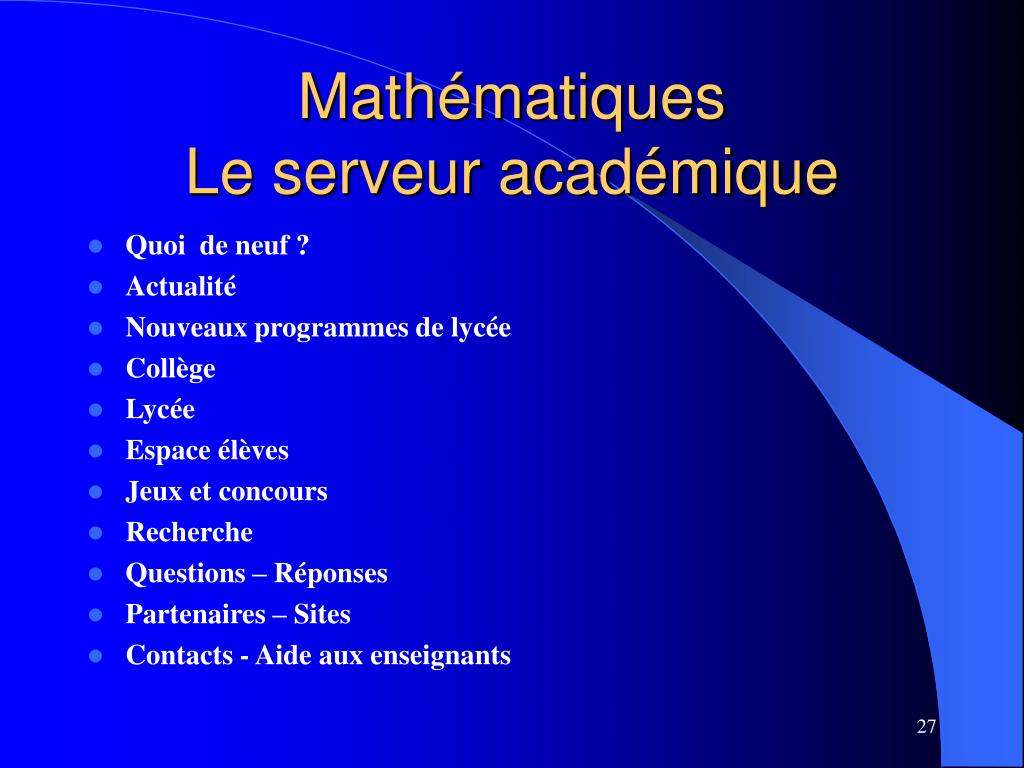 Mathématiques
Le serveur académique

- Quoi de neuf ?
- Actualité
- Nouveaux programmes de lycée
- Collège
- Lycée
- Espace élèves
- Jeux et concours
- Recherche
- Questions – Réponses
- Partenaires – Sites
- Contacts - Aide aux enseignants

27